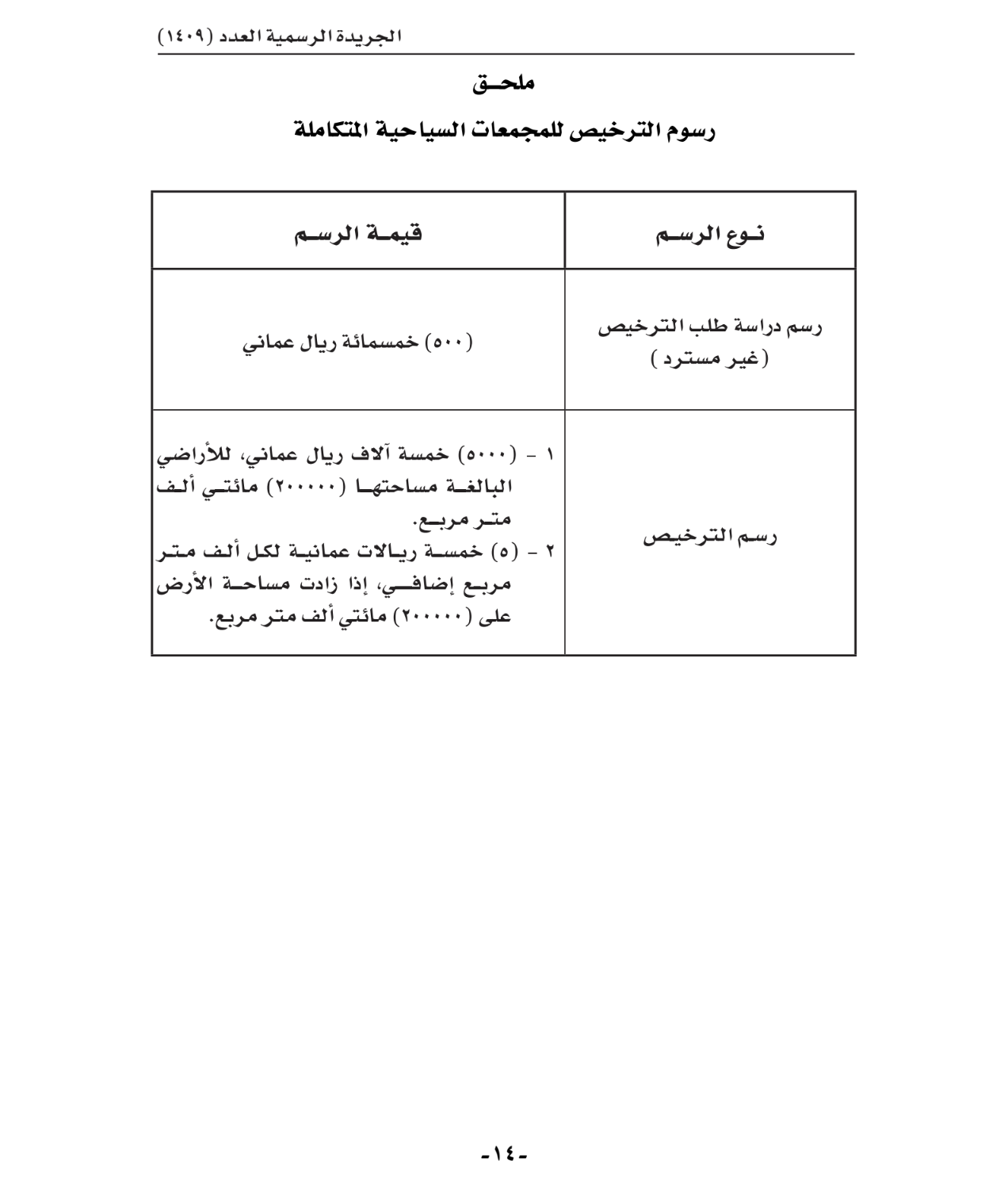 الجريدة الرسمية العدد (١٤٠٩)

ملحق

رسوم الترخيص للمجمعات السياحية المتكاملة

| نوع الرسم | قيمة الرسم |
|---|---|
| رسم دراسة طلب الترخيص (غير مسترد) | (٥٠٠) خمسمائة ريال عماني |
| رسم الترخيص | ١ - (٥٠٠٠) خمسة آلاف ريال عماني، للأراضي البالغة مساحتها (٢٠٠٠٠٠) مائتي ألف متر مربع. ٢ - (٥) خمسة ريالات عمانية لكل ألف متر مربع إضافي، إذا زادت مساحة الأرض على (٢٠٠٠٠٠) مائتي ألف متر مربع. |

-١٤-